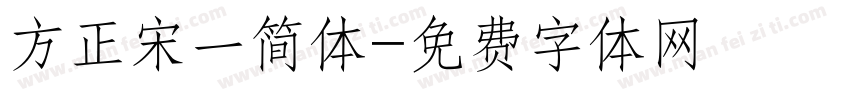 方正宋一简体-免费字体网